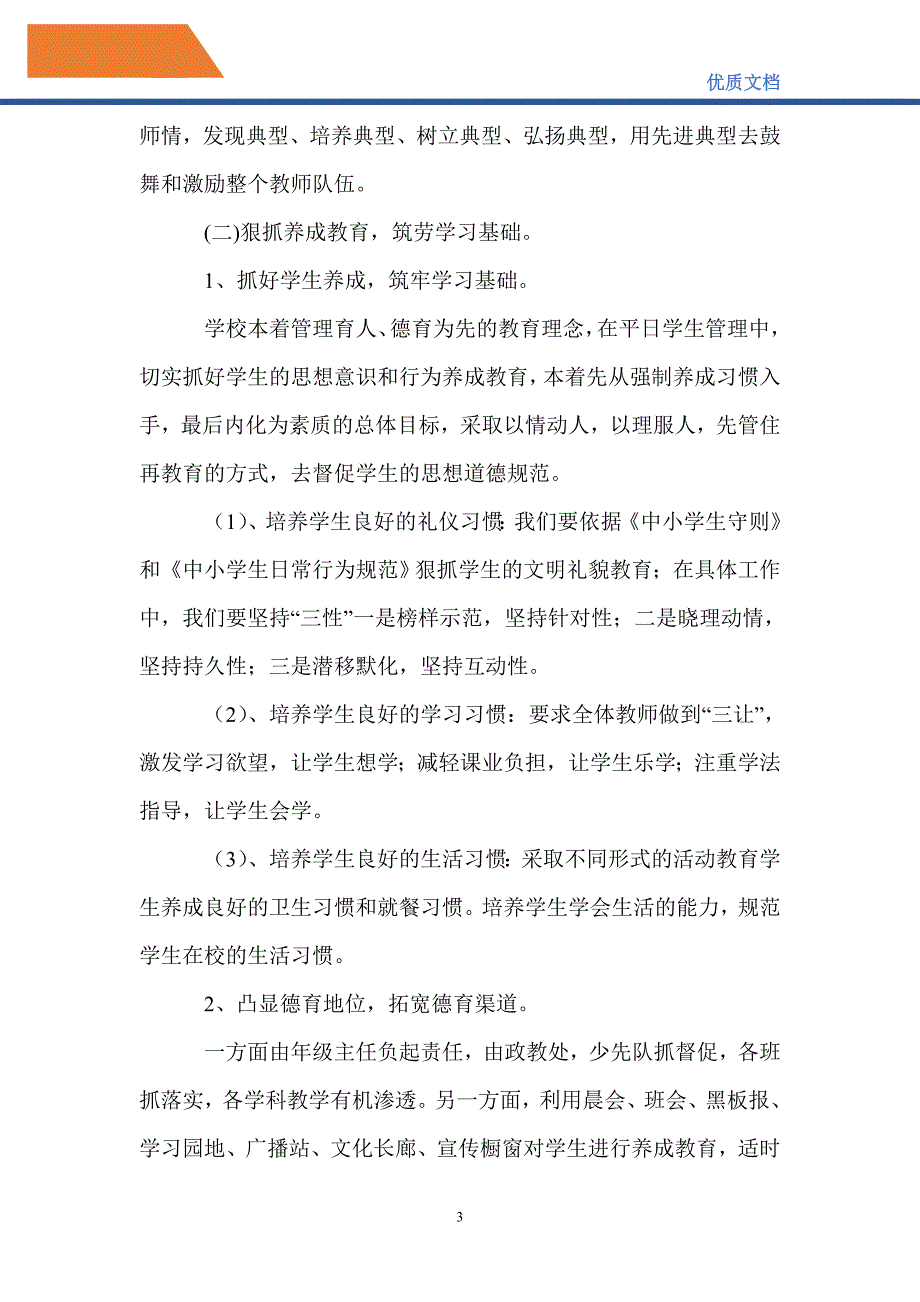 优质文档

师情，发现典型、培养典型、树立典型、弘扬典型，用先进典型去鼓舞和激励整个教师队伍。

(二)狠抓养成教育，筑劳学习基础。

1、抓好学生养成，筑牢学习基础。

学校本着管理育人、德育为先的教育理念，在平日学生管理中，切实抓好学生的思想意识和行为养成教育，本着先从强制养成习惯入手，最后内化为素质的总体目标，采取以情动人，以理服人，先管住再教育的方式，去督促学生的思想道德规范。

（1）、培养学生良好的礼仪习惯：我们要依据《中小学生守则》和《中小学生日常行为规范》狠抓学生的文明礼貌教育；在具体工作中，我们要坚持“三性”一是榜样示范，坚持针对性；二是晓理动情，坚持持久性；三是潜移默化，坚持互动性。

（2）、培养学生良好的学习习惯：要求全体教师做到“三让”，激发学习欲望，让学生想学；减轻课业负担，让学生乐学；注重学法指导，让学生会学。

（3）、培养学生良好的生活习惯：采取不同形式的活动教育学生养成良好的卫生习惯和就餐习惯。培养学生学会生活的能力，规范学生在校的生活习惯。

2、凸显德育地位，拓宽德育渠道。

一方面由年级主任负起责任，由政教处，少先队抓督促，各班抓落实，各学科教学有机渗透。另一方面，利用晨会、班会、黑板报、学习园地、广播站、文化长廊、宣传橱窗对学生进行养成教育，适时

3